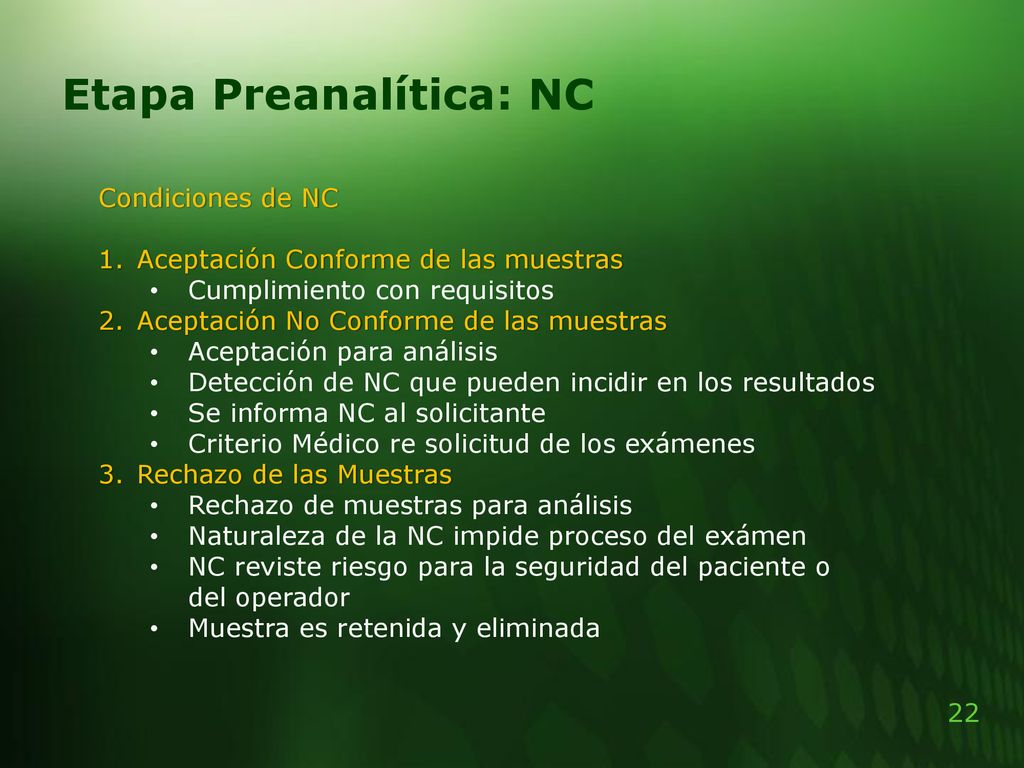 Etapa Preanalítica: NC

Condiciones de NC

1. Aceptación Conforme de las muestras
• Cumplimiento con requisitos
2. Aceptación No Conforme de las muestras
• Aceptación para análisis
• Detección de NC que pueden incidir en los resultados
• Se informa NC al solicitante
• Criterio Médico re solicitud de los exámenes
3. Rechazo de las Muestras
• Rechazo de muestras para análisis
• Naturaleza de la NC impide proceso del exámen
• NC reviste riesgo para la seguridad del paciente o del operador
• Muestra es retenida y eliminada

22